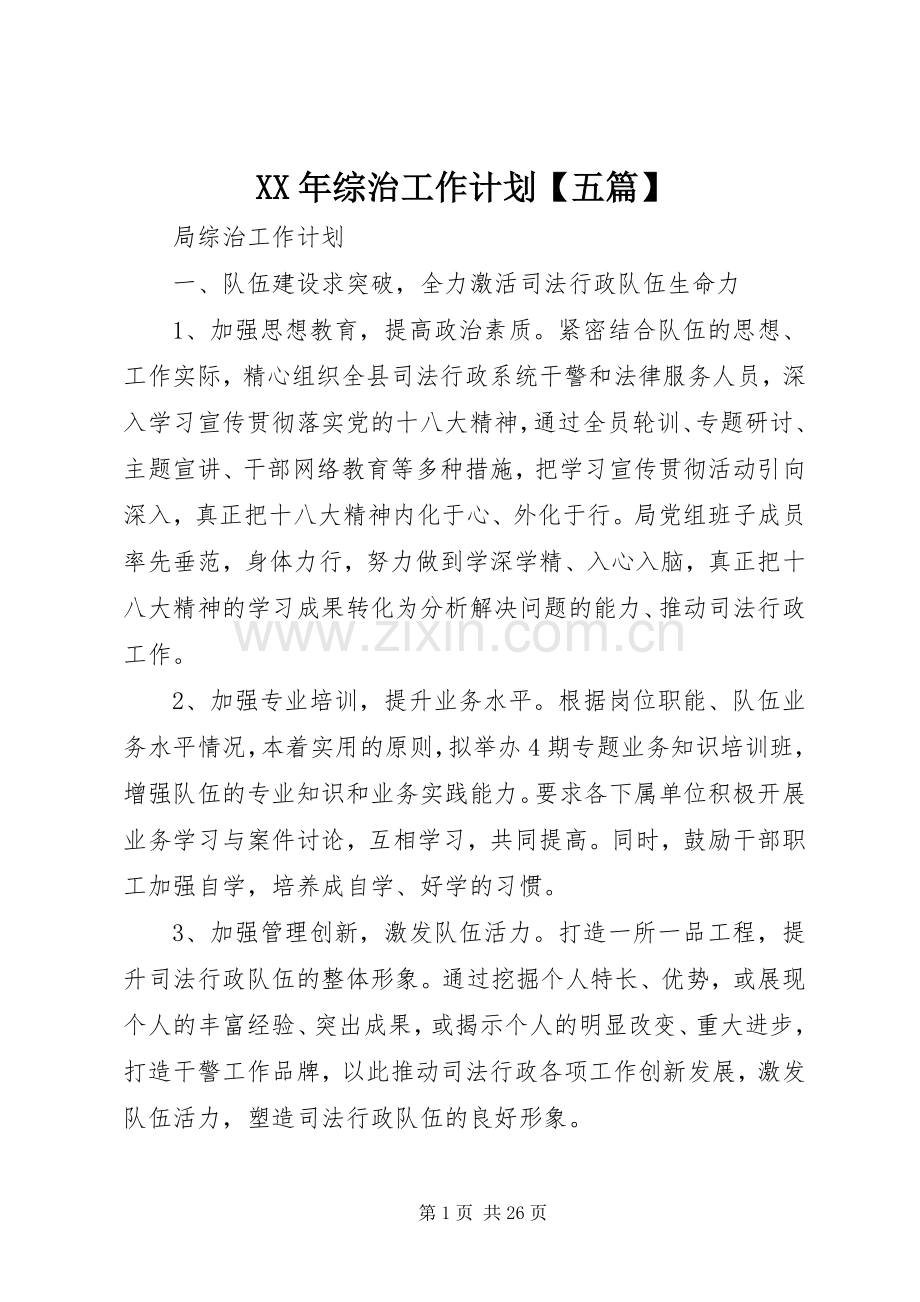 XX年综治工作计划【五篇】

局综治工作计划

一、队伍建设求突破，全力激活司法行政队伍生命力

1、加强思想教育，提高政治素质。紧密结合队伍的思想、工作实际，精心组织全县司法行政系统干警和法律服务人员，深入学习宣传贯彻落实党的十八大精神，通过全员轮训、专题研讨、主题宣讲、干部网络教育等多种措施，把学习宣传贯彻活动引向深入，真正把十八大精神内化于心、外化于行。局党组班子成员率先垂范，身体力行，努力做到学深学精、入心入脑，真正把十八大精神的学习成果转化为分析解决问题的能力、推动司法行政工作。

2、加强专业培训，提升业务水平。根据岗位职能、队伍业务水平情况，本着实用的原则，拟举办4期专题业务知识培训班，增强队伍的专业知识和业务实践能力。要求各下属单位积极开展业务学习与案件讨论，互相学习，共同提高。同时，鼓励干部职工加强自学，培养成自学、好学的习惯。

3、加强管理创新，激发队伍活力。打造一所一品工程，提升司法行政队伍的整体形象。通过挖掘个人特长、优势，或展现个人的丰富经验、突出成果，或揭示个人的明显改变、重大进步，打造干警工作品牌，以此推动司法行政各项工作创新发展，激发队伍活力，塑造司法行政队伍的良好形象。

第1页 共26页

www.zixin.com.cn